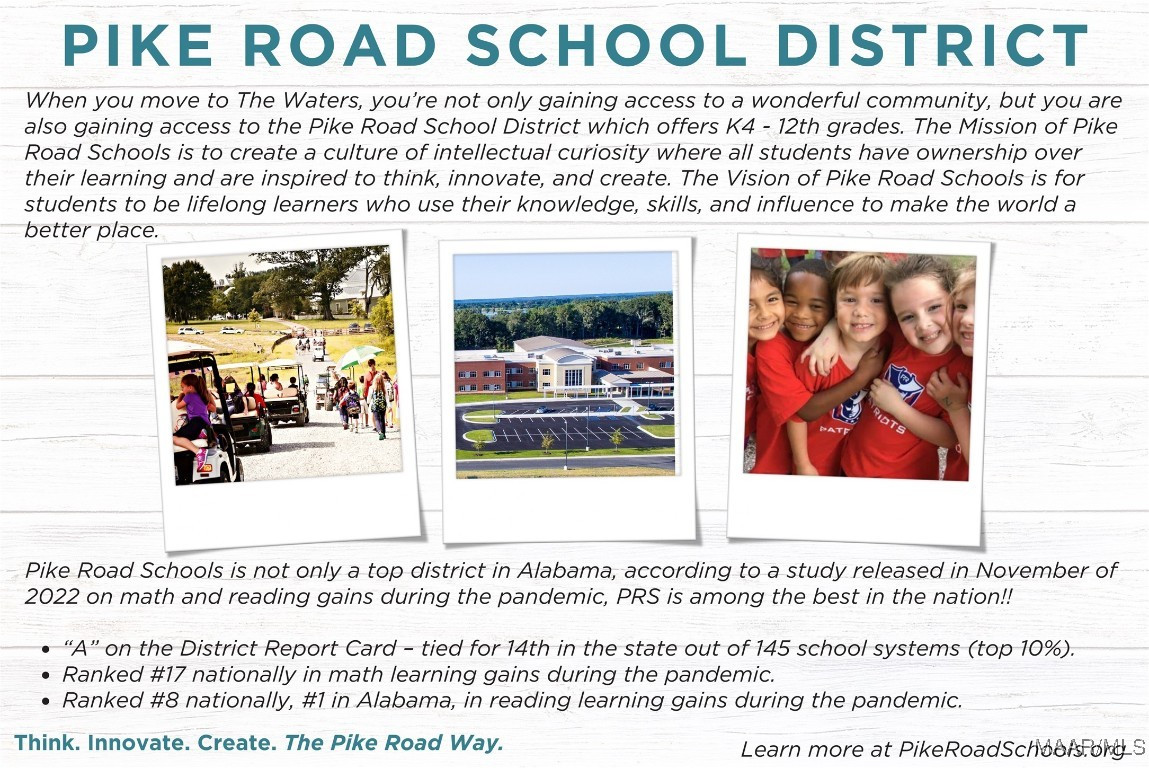 PIKE ROAD SCHOOL DISTRICT

When you move to The Waters, you're not only gaining access to a wonderful community, but you are also gaining access to the Pike Road School District which offers K4 - 12th grades. The Mission of Pike Road Schools is to create a culture of intellectual curiosity where all students have ownership over their learning and are inspired to think, innovate, and create. The Vision of Pike Road Schools is for students to be lifelong learners who use their knowledge, skills, and influence to make the world a better place.

Pike Road Schools is not only a top district in Alabama, according to a study released in November of 2022 on math and reading gains during the pandemic, PRS is among the best in the nation!!

• "A" on the District Report Card – tied for 14th in the state out of 145 school systems (top 10%).
• Ranked #17 nationally in math learning gains during the pandemic.
• Ranked #8 nationally, #1 in Alabama, in reading learning gains during the pandemic.

Think. Innovate. Create. The Pike Road Way.

Learn more at PikeRoadSchools.org

MAAR MLS